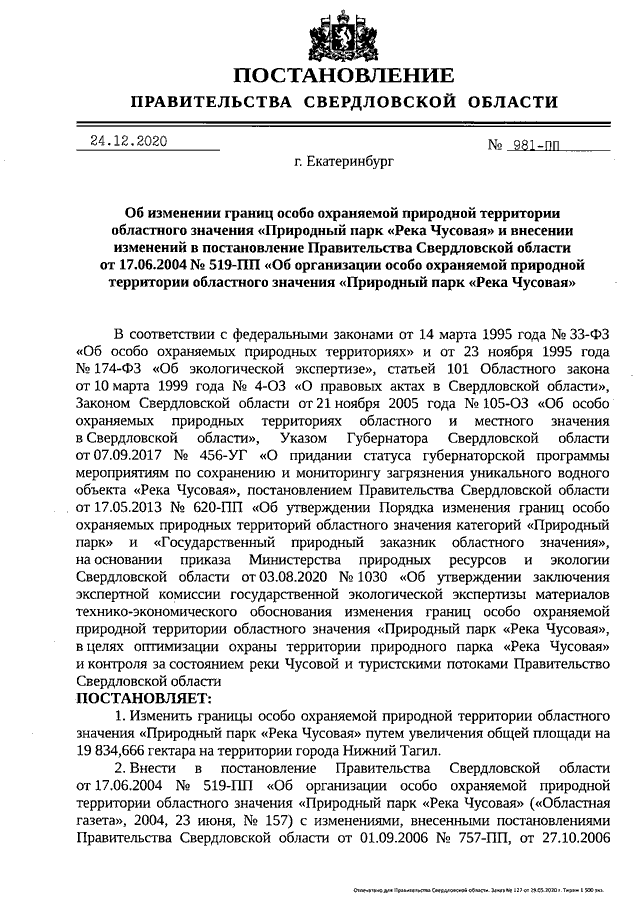 ПОСТАНОВЛЕНИЕ
ПРАВИТЕЛЬСТВА СВЕРДЛОВСКОЙ ОБЛАСТИ

24.12.2020 № 981-ПП

г. Екатеринбург

Об изменении границ особо охраняемой природной территории областного значения «Природный парк «Река Чусовая» и внесении изменений в постановление Правительства Свердловской области от 17.06.2004 № 519-ПП «Об организации особо охраняемой природной территории областного значения «Природный парк «Река Чусовая»

В соответствии с федеральными законами от 14 марта 1995 года № 33-ФЗ «Об особо охраняемых природных территориях» и от 23 ноября 1995 года № 174-ФЗ «Об экологической экспертизе», статьей 101 Областного закона от 10 марта 1999 года № 4-ОЗ «О правовых актах в Свердловской области», Законом Свердловской области от 21 ноября 2005 года № 105-ОЗ «Об особо охраняемых природных территориях областного и местного значения в Свердловской области», Указом Губернатора Свердловской области от 07.09.2017 № 456-УГ «О придании статуса губернаторской программы мероприятиям по сохранению и мониторингу загрязнения уникального водного объекта «Река Чусовая», постановлением Правительства Свердловской области от 17.05.2013 № 620-ПП «Об утверждении Порядка изменения границ особо охраняемых природных территорий областного значения категорий «Природный парк» и «Государственный природный заказник областного значения», на основании приказа Министерства природных ресурсов и экологии Свердловской области от 03.08.2020 № 1030 «Об утверждении заключения экспертной комиссии государственной экологической экспертизы материалов технико-экономического обоснования изменения границ особо охраняемой природной территории областного значения «Природный парк «Река Чусовая», в целях оптимизации охраны территории природного парка «Река Чусовая» и контроля за состоянием реки Чусовой и туристскими потоками Правительство Свердловской области
ПОСТАНОВЛЯЕТ:
1. Изменить границы особо охраняемой природной территории областного значения «Природный парк «Река Чусовая» путем увеличения общей площади на 19 834,666 гектара на территории города Нижний Тагил.
2. Внести в постановление Правительства Свердловской области от 17.06.2004 № 519-ПП «Об организации особо охраняемой природной территории областного значения «Природный парк «Река Чусовая» («Областная газета», 2004, 23 июня, № 157) с изменениями, внесенными постановлениями Правительства Свердловской области от 01.09.2006 № 757-ПП, от 27.10.2006

Отпечатано для Правительства Свердловской области. Заказ № 127 от 29.05.2020 г. Тираж 1 500 экз.